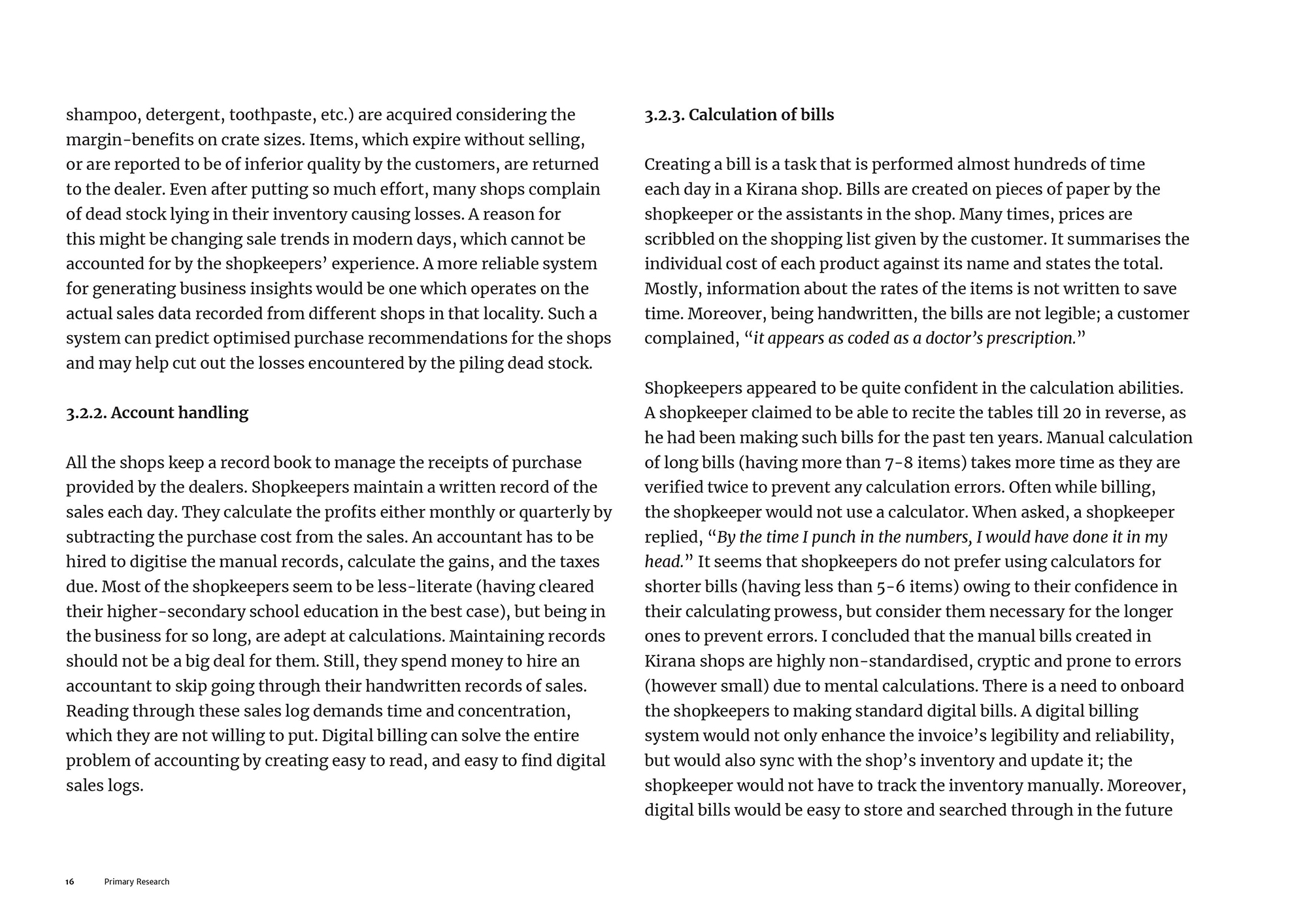 shampoo, detergent, toothpaste, etc.) are acquired considering the margin-benefits on crate sizes. Items, which expire without selling, or are reported to be of inferior quality by the customers, are returned to the dealer. Even after putting so much effort, many shops complain of dead stock lying in their inventory causing losses. A reason for this might be changing sale trends in modern days, which cannot be accounted for by the shopkeepers' experience. A more reliable system for generating business insights would be one which operates on the actual sales data recorded from different shops in that locality. Such a system can predict optimised purchase recommendations for the shops and may help cut out the losses encountered by the piling dead stock.

3.2.2. Account handling

All the shops keep a record book to manage the receipts of purchase provided by the dealers. Shopkeepers maintain a written record of the sales each day. They calculate the profits either monthly or quarterly by subtracting the purchase cost from the sales. An accountant has to be hired to digitise the manual records, calculate the gains, and the taxes due. Most of the shopkeepers seem to be less-literate (having cleared their higher-secondary school education in the best case), but being in the business for so long, are adept at calculations. Maintaining records should not be a big deal for them. Still, they spend money to hire an accountant to skip going through their handwritten records of sales. Reading through these sales log demands time and concentration, which they are not willing to put. Digital billing can solve the entire problem of accounting by creating easy to read, and easy to find digital sales logs.

3.2.3. Calculation of bills

Creating a bill is a task that is performed almost hundreds of time each day in a Kirana shop. Bills are created on pieces of paper by the shopkeeper or the assistants in the shop. Many times, prices are scribbled on the shopping list given by the customer. It summarises the individual cost of each product against its name and states the total. Mostly, information about the rates of the items is not written to save time. Moreover, being handwritten, the bills are not legible; a customer complained, "it appears as coded as a doctor's prescription."

Shopkeepers appeared to be quite confident in the calculation abilities. A shopkeeper claimed to be able to recite the tables till 20 in reverse, as he had been making such bills for the past ten years. Manual calculation of long bills (having more than 7-8 items) takes more time as they are verified twice to prevent any calculation errors. Often while billing, the shopkeeper would not use a calculator. When asked, a shopkeeper replied, "By the time I punch in the numbers, I would have done it in my head." It seems that shopkeepers do not prefer using calculators for shorter bills (having less than 5-6 items) owing to their confidence in their calculating prowess, but consider them necessary for the longer ones to prevent errors. I concluded that the manual bills created in Kirana shops are highly non-standardised, cryptic and prone to errors (however small) due to mental calculations. There is a need to onboard the shopkeepers to making standard digital bills. A digital billing system would not only enhance the invoice's legibility and reliability, but would also sync with the shop's inventory and update it; the shopkeeper would not have to track the inventory manually. Moreover, digital bills would be easy to store and searched through in the future

16 Primary Research